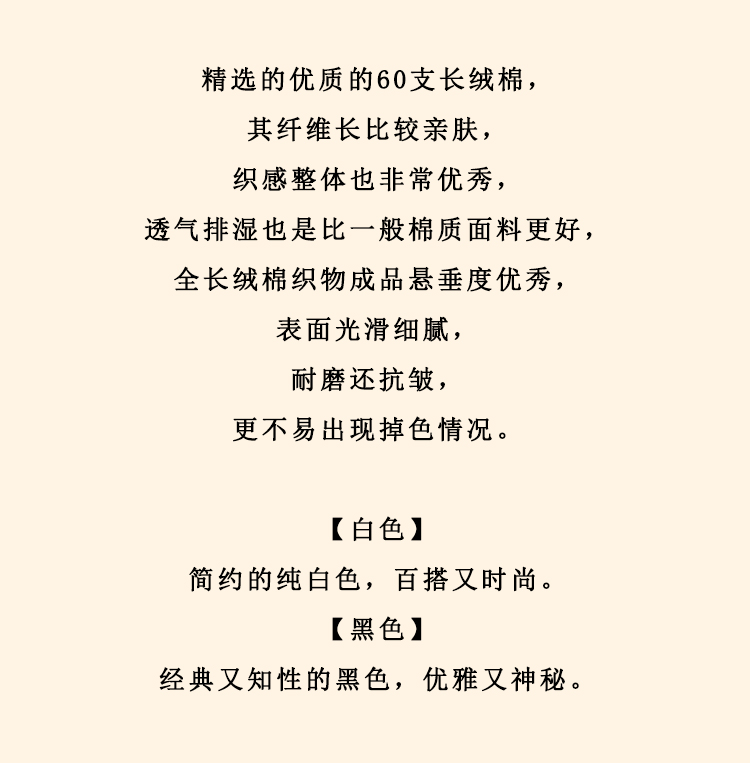 精选的优质的60支长绒棉，

其纤维长比较亲肤，

织感整体也非常优秀，

透气排湿也是比一般棉质面料更好，

全长绒棉织物成品悬垂度优秀，

表面光滑细腻，

耐磨还抗皱，

更不易出现掉色情况。

【白色】

简约的纯白色，百搭又时尚。

【黑色】

经典又知性的黑色，优雅又神秘。